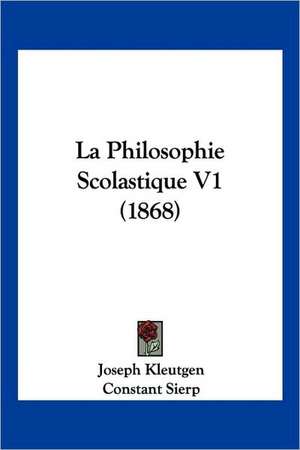 La Philosophie Scolastique V1 (1868)

Joseph Kleutgen
Constant Sierp